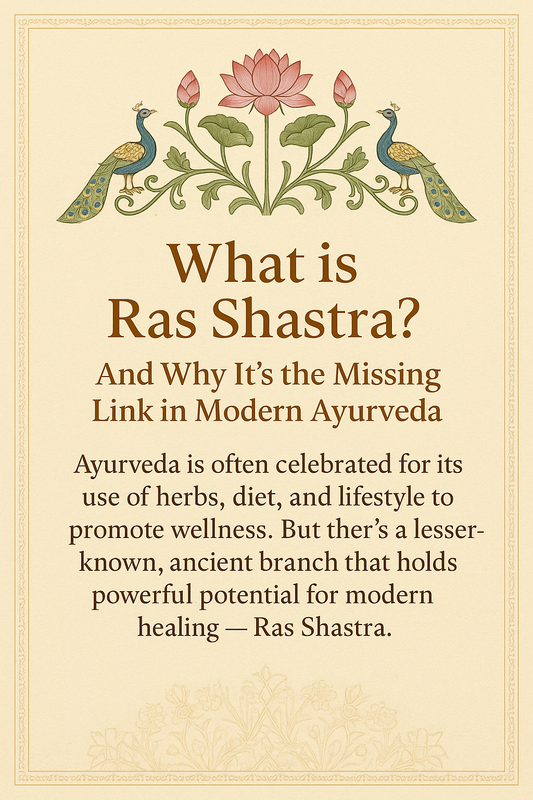 What is Ras Shastra?

And Why It's the Missing Link in Modern Ayurveda

Ayurveda is often celebrated for its use of herbs, diet, and lifestyle to promote wellness. But ther's a lesser-known, ancient branch that holds powerful potential for modern healing — Ras Shastra.